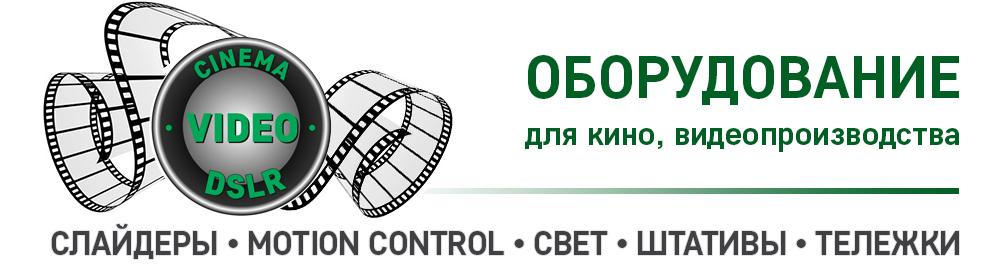 CINEMA
• VIDEO •
DSLR

ОБОРУДОВАНИЕ
для кино, видеопроизводства

СЛАЙДЕРЫ • MOTION CONTROL • СВЕТ • ШТАТИВЫ • ТЕЛЕЖКИ